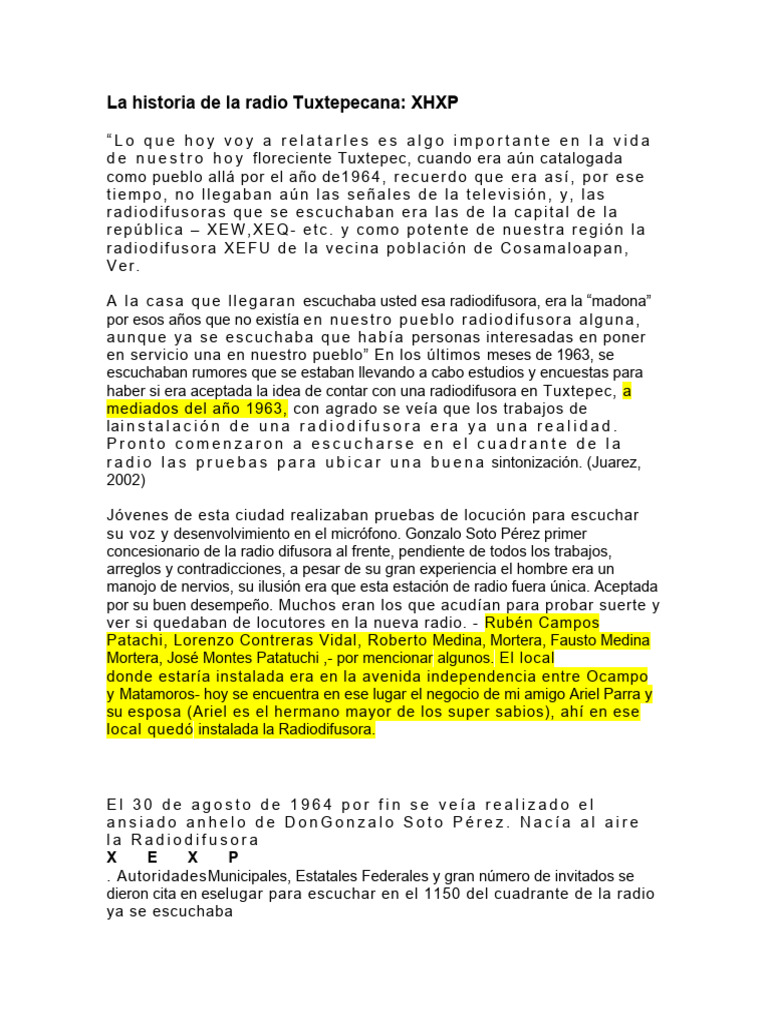 La historia de la radio Tuxtepecana: XHXP

“Lo que hoy voy a relatarles es algo importante en la vida de nuestro hoy floreciente Tuxtepec, cuando era aún catalogada como pueblo allá por el año de1964, recuerdo que era así, por ese tiempo, no llegaban aún las señales de la televisión, y, las radiodifusoras que se escuchaban era las de la capital de la república – XEW,XEQ- etc. y como potente de nuestra región la radiodifusora XEFU de la vecina población de Cosamaloapan, Ver.

A la casa que llegaran escuchaba usted esa radiodifusora, era la “madona” por esos años que no existía en nuestro pueblo radiodifusora alguna, aunque ya se escuchaba que había personas interesadas en poner en servicio una en nuestro pueblo” En los últimos meses de 1963, se escuchaban rumores que se estaban llevando a cabo estudios y encuestas para haber si era aceptada la idea de contar con una radiodifusora en Tuxtepec, a mediados del año 1963, con agrado se veía que los trabajos de lainstalación de una radiodifusora era ya una realidad. Pronto comenzaron a escucharse en el cuadrante de la radio las pruebas para ubicar una buena sintonización. (Juarez, 2002)

Jóvenes de esta ciudad realizaban pruebas de locución para escuchar su voz y desenvolvimiento en el micrófono. Gonzalo Soto Pérez primer concesionario de la radio difusora al frente, pendiente de todos los trabajos, arreglos y contradicciones, a pesar de su gran experiencia el hombre era un manojo de nervios, su ilusión era que esta estación de radio fuera única. Aceptada por su buen desempeño. Muchos eran los que acudían para probar suerte y ver si quedaban de locutores en la nueva radio. - Rubén Campos Patachi, Lorenzo Contreras Vidal, Roberto Medina, Mortera, Fausto Medina Mortera, José Montes Patatuchi ,- por mencionar algunos. El local donde estaría instalada era en la avenida independencia entre Ocampo y Matamoros- hoy se encuentra en ese lugar el negocio de mi amigo Ariel Parra y su esposa (Ariel es el hermano mayor de los super sabios), ahí en ese local quedó instalada la Radiodifusora.

El 30 de agosto de 1964 por fin se veía realizado el ansiado anhelo de DonGonzalo Soto Pérez. Nacía al aire la Radiodifusora
X E X P
. AutoridadesMunicipales, Estatales Federales y gran número de invitados se dieron cita en eselugar para escuchar en el 1150 del cuadrante de la radio ya se escuchaba